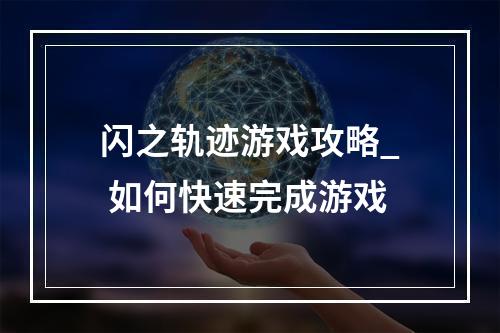 闪之轨迹游戏攻略_如何快速完成游戏